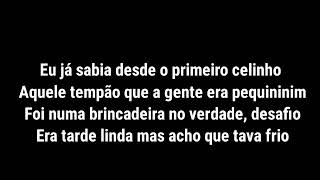 Eu já sabia desde o primeiro celinho
Aquele tempão que a gente era pequininim
Foi numa brincadeira no verdade, desafio
Era tarde linda mas acho que tava frio